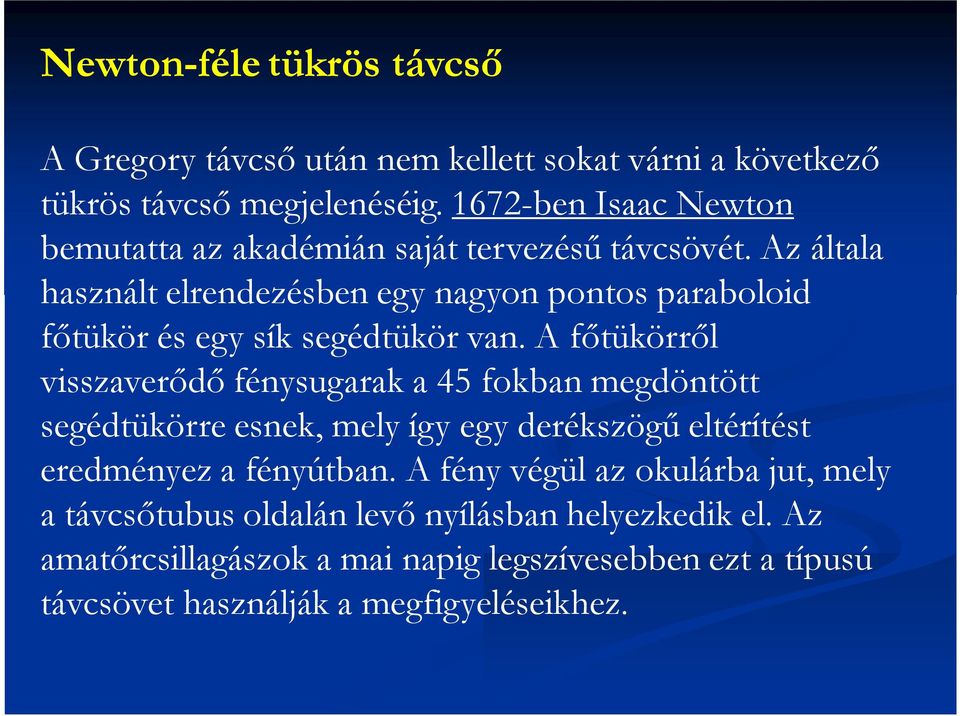 Newton-féle tükrös távcső

A Gregory távcső után nem kellett sokat várni a következő tükrös távcső megjelenéséig. 1672-ben Isaac Newton bemutatta az akadémián saját tervezésű távcsövét. Az általa használt elrendezésben egy nagyon pontos paraboloid főtükör és egy sík segédtükör van. A főtükörről visszaverődő fénysugarak a 45 fokban megdöntött segédtükörre esnek, mely így egy derékszögű eltérítést eredményez a fényútban. A fény végül az okulárba jut, mely a távcsőtubus oldalán levő nyílásban helyezkedik el. Az amatőrcsillagászok a mai napig legszívesebben ezt a típusú távcsövet használják a megfigyeléseikhez.